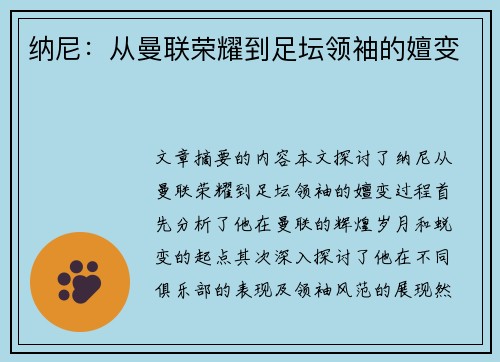 纳尼：从曼联荣耀到足坛领袖的嬗变

文章摘要的内容本文探讨了纳尼从曼联荣耀到足坛领袖的嬗变过程首先分析了他在曼联的辉煌岁月和蜕变的起点其次深入探讨了他在不同俱乐部的表现及领袖风范的展现然